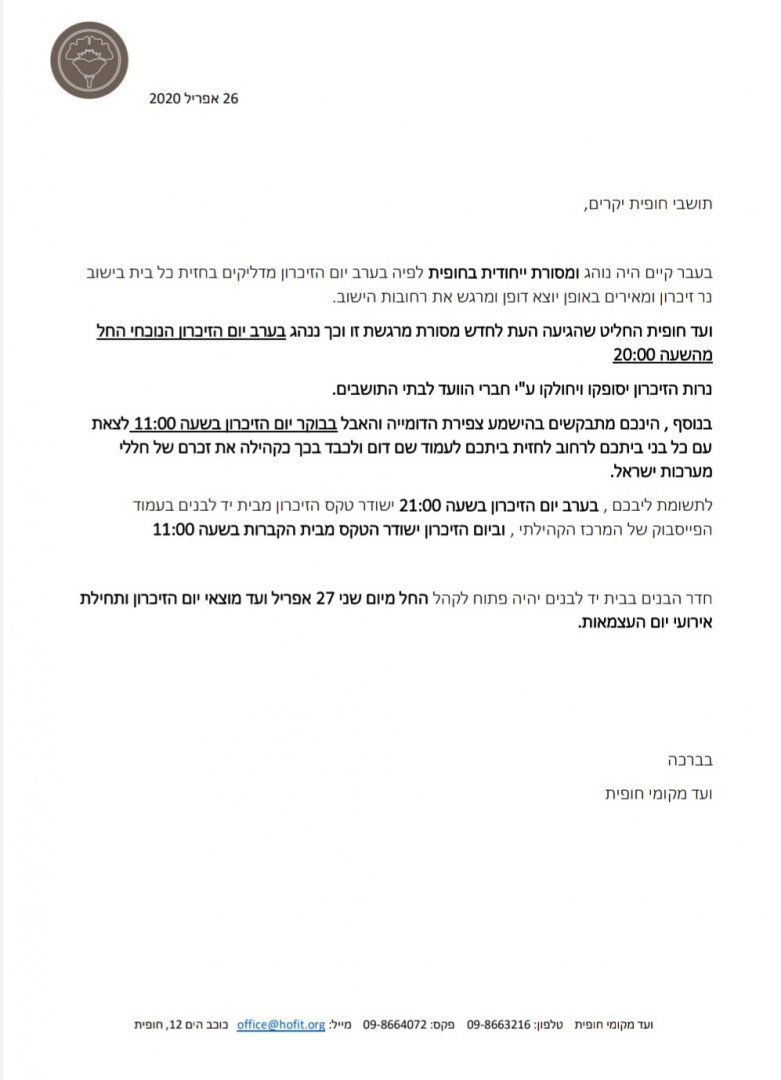 26 אפריל 2020

תושבי חופית יקרים,

בעבר קיים היה נוהג ומסורת ייחודית בחופית לפיה בערב יום הזיכרון מדליקים בחזית כל בית בישוב נר זיכרון ומאירים באופן יוצא דופן ומרגש את רחובות הישוב.

ועד חופית החליט שהגיעה העת לחדש מסורת מרגשת זו וכך ננהג בערב יום הזיכרון הנוכחי החל מהשעה 20:00

נרות הזיכרון יסופקו ויחולקו ע"י חברי הוועד לבתי התושבים.

בנוסף , הינכם מתבקשים בהישמע צפירת הדומייה והאבל בבוקר יום הזיכרון בשעה 11:00 לצאת עם כל בני ביתכם לרחוב לחזית ביתכם לעמוד שם דום ולכבד בכך כקהילה את זכרם של חללי מערכות ישראל.

לתשומת ליבכם , בערב יום הזיכרון בשעה 21:00 ישודר טקס הזיכרון מבית יד לבנים בעמוד הפייסבוק של המרכז הקהילתי , וביום הזיכרון ישודר הטקס מבית הקברות בשעה 11:00

חדר הבנים בבית יד לבנים יהיה פתוח לקהל החל מיום שני 27 אפריל ועד מוצאי יום הזיכרון ותחילת אירועי יום העצמאות.

בברכה
ועד מקומי חופית

ועד מקומי חופית טלפון: 09-8663216 פקס: 09-8664072 מייל: office@hofit.org כוכב הים 12, חופית